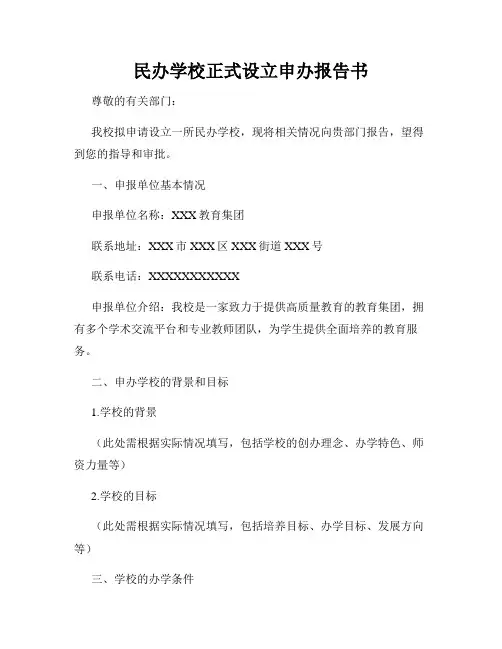 民办学校正式设立申办报告书

尊敬的有关部门：

我校拟申请设立一所民办学校，现将相关情况向贵部门报告，望得到您的指导和审批。

一、申报单位基本情况

申报单位名称：XXX教育集团

联系地址：XXX市XXX区XXX街道XXX号

联系电话：XXXXXXXXXXX

申报单位介绍：我校是一家致力于提供高质量教育的教育集团，拥有多个学术交流平台和专业教师团队，为学生提供全面培养的教育服务。

二、申办学校的背景和目标

1.学校的背景

（此处需根据实际情况填写，包括学校的创办理念、办学特色、师资力量等）

2.学校的目标

（此处需根据实际情况填写，包括培养目标、办学目标、发展方向等）

三、学校的办学条件